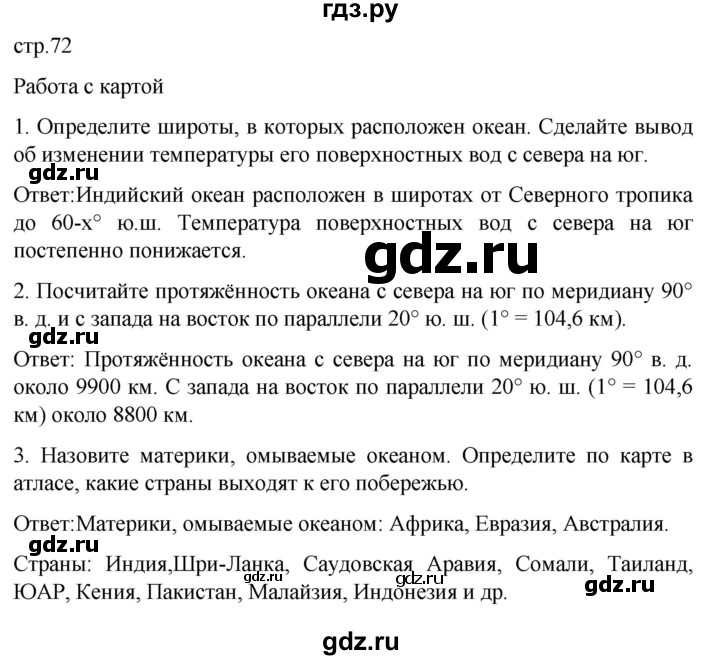 гдз.ру

стр.72

Работа с картой

1. Определите широты, в которых расположен океан. Сделайте вывод об изменении температуры его поверхностных вод с севера на юг.

gdz.ru

Ответ:Индийский океан расположен в широтах от Северного тропика до 60-х° ю.ш. Температура поверхностных вод с севера на юг постепенно понижается.

gdz.ru

2. Посчитайте протяжённость океана с севера на юг по меридиану 90° в. д. и с запада на восток по параллели 20° ю. ш. (1° = 104,6 км).

gdz.ru

Ответ: Протяжённость океана с севера на юг по меридиану 90° в. д. около 9900 км. С запада на восток по параллели 20° ю. ш. (1° = 104,6 км) около 8800 км.

3. Назовите материки, омываемые океаном. Определите по карте в атласе, какие страны выходят к его побережью.

Ответ:Материки, омываемые океаном: Африка, Евразия, Австралия.

gdz.ru

Страны: Индия,Шри-Ланка, Саудовская Аравия, Сомали, Таиланд, ЮАР, Кения, Пакистан, Малайзия, Индонезия и др.

gdz.ru gdz.ru gdz.ru

gdz.ru